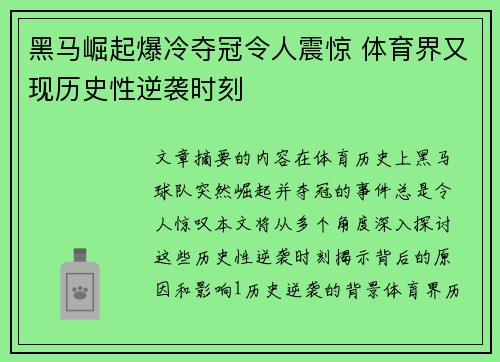 黑马崛起爆冷夺冠令人震惊 体育界又现历史性逆袭时刻

文章摘要的内容在体育历史上黑马球队突然崛起并夺冠的事件总是令人惊叹本文将从多个角度深入探讨这些历史性逆袭时刻揭示背后的原因和影响1历史逆袭的背景体育界历